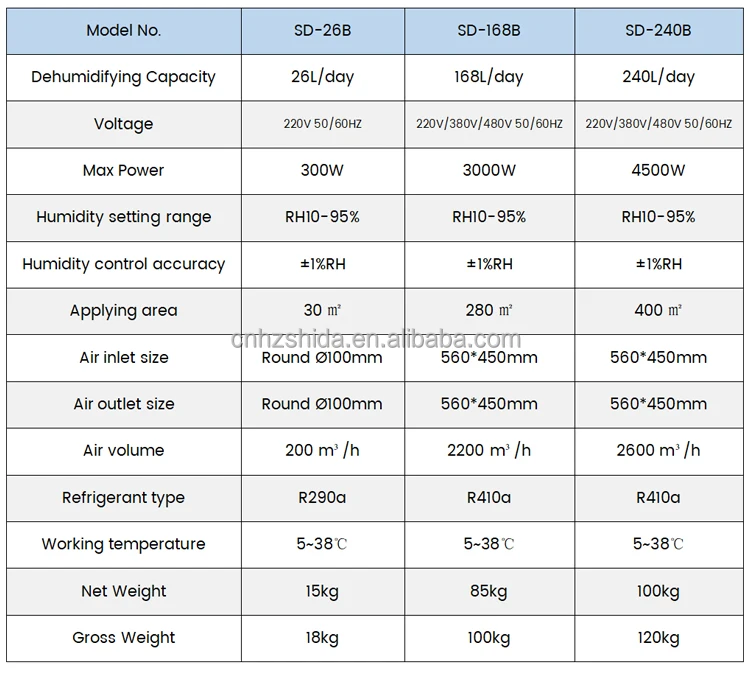 | Model No. | SD-26B | SD-168B | SD-240B |
|---|---|---|---|
| Dehumidifying Capacity | 26L/day | 168L/day | 240L/day |
| Voltage | 220V 50/60HZ | 220V/380V/480V 50/60HZ | 220V/380V/480V 50/60HZ |
| Max Power | 300W | 3000W | 4500W |
| Humidity setting range | RH10-95% | RH10-95% | RH10-95% |
| Humidity control accuracy | ±1%RH | ±1%RH | ±1%RH |
| Applying area | 30 ㎡ | 280 ㎡ | 400 ㎡ |
| Air inlet size | Round Ø100mm | 560*450mm | 560*450mm |
| Air outlet size | Round Ø100mm | 560*450mm | 560*450mm |
| Air volume | 200 m³ /h | 2200 m³ /h | 2600 m³ /h |
| Refrigerant type | R290a | R410a | R410a |
| Working temperature | 5~38℃ | 5~38℃ | 5~38℃ |
| Net Weight | 15kg | 85kg | 100kg |
| Gross Weight | 18kg | 100kg | 120kg |

cnhzshida.en.alibaba.com